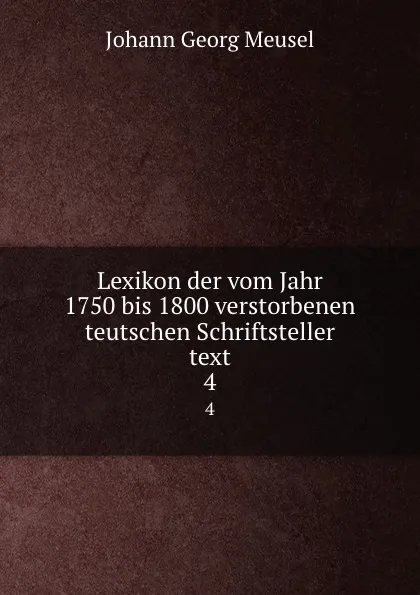 Johann Georg Meusel

Lexikon der vom Jahr 1750 bis 1800 verstorbenen teutschen Schriftsteller text
4
4